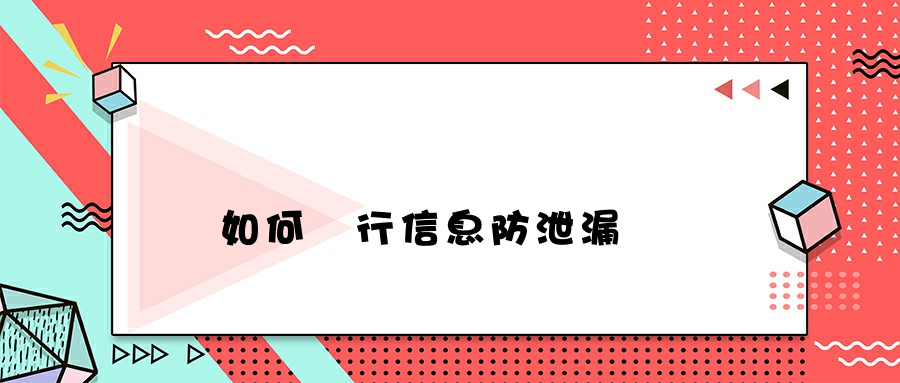 如何 行信息防泄漏